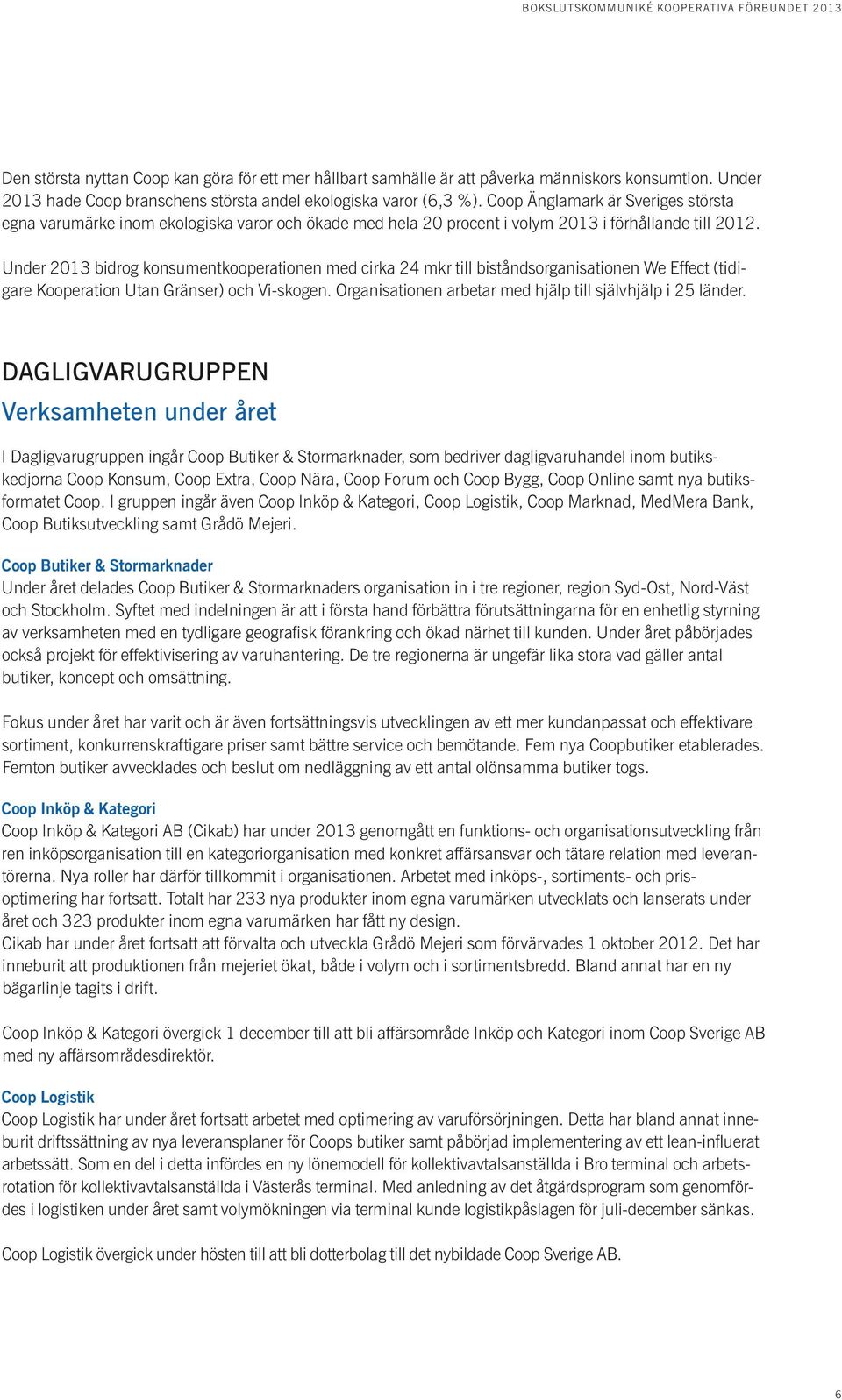 BOKSLUTSKOMMUNIKÉ KOOPERATIVA FÖRBUNDET 2013

Den största nyttan Coop kan göra för ett mer hållbart samhälle är att påverka människors konsumtion. Under 2013 hade Coop branschens största andel ekologiska varor (6,3 %). Coop Änglamark är Sveriges största egna varumärke inom ekologiska varor och ökade med hela 20 procent i volym 2013 i förhållande till 2012.

Under 2013 bidrog konsumentkooperationen med cirka 24 mkr till biståndsorganisationen We Effect (tidigare Kooperation Utan Gränser) och Vi-skogen. Organisationen arbetar med hjälp till självhjälp i 25 länder.

DAGLIGVARUGRUPPEN
Verksamheten under året

I Dagligvarugruppen ingår Coop Butiker & Stormarknader, som bedriver dagligvaruhandel inom butikskedjorna Coop Konsum, Coop Extra, Coop Nära, Coop Forum och Coop Bygg, Coop Online samt nya butiksformatet Coop. I gruppen ingår även Coop Inköp & Kategori, Coop Logistik, Coop Marknad, MedMera Bank, Coop Butiksutveckling samt Grådö Mejeri.

Coop Butiker & Stormarknader
Under året delades Coop Butiker & Stormarknaders organisation in i tre regioner, region Syd-Ost, Nord-Väst och Stockholm. Syftet med indelningen är att i första hand förbättra förutsättningarna för en enhetlig styrning av verksamheten med en tydligare geografisk förankring och ökad närhet till kunden. Under året påbörjades också projekt för effektivisering av varuhantering. De tre regionerna är ungefär lika stora vad gäller antal butiker, koncept och omsättning.

Fokus under året har varit och är även fortsättningsvis utvecklingen av ett mer kundanpassat och effektivare sortiment, konkurrenskraftigare priser samt bättre service och bemötande. Fem nya Coopbutiker etablerades. Femton butiker avvecklades och beslut om nedläggning av ett antal olönsamma butiker togs.

Coop Inköp & Kategori
Coop Inköp & Kategori AB (Cikab) har under 2013 genomgått en funktions- och organisationsutveckling från ren inköpsorganisation till en kategoriorganisation med konkret affärsansvar och tätare relation med leverantörerna. Nya roller har därför tillkommit i organisationen. Arbetet med inköps-, sortiments- och prisoptimering har fortsatt. Totalt har 233 nya produkter inom egna varumärken utvecklats och lanserats under året och 323 produkter inom egna varumärken har fått ny design.
Cikab har under året fortsatt att förvalta och utveckla Grådö Mejeri som förvärvades 1 oktober 2012. Det har inneburit att produktionen från mejeriet ökat, både i volym och i sortimentsbredd. Bland annat har en ny bägarlinje tagits i drift.

Coop Inköp & Kategori övergick 1 december till att bli affärsområde Inköp och Kategori inom Coop Sverige AB med ny affärsområdesdirektör.

Coop Logistik
Coop Logistik har under året fortsatt arbetet med optimering av varuförsörjningen. Detta har bland annat inneburit driftssättning av nya leveransplaner för Coops butiker samt påbörjad implementering av ett lean-influerat arbetssätt. Som en del i detta infördes en ny lönemodell för kollektivavtalsanställda i Bro terminal och arbetsrotation för kollektivavtalsanställda i Västerås terminal. Med anledning av det åtgärdsprogram som genomfördes i logistiken under året samt volymökningen via terminal kunde logistikpåslagen för juli-december sänkas.

Coop Logistik övergick under hösten till att bli dotterbolag till det nybildade Coop Sverige AB.

6